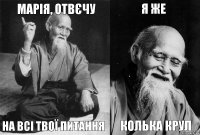 МАРІЯ, ОТВЄЧУ

НА ВСІ ТВОЇ ПИТАННЯ

Я ЖЕ

КОЛЬКА КРУЛ